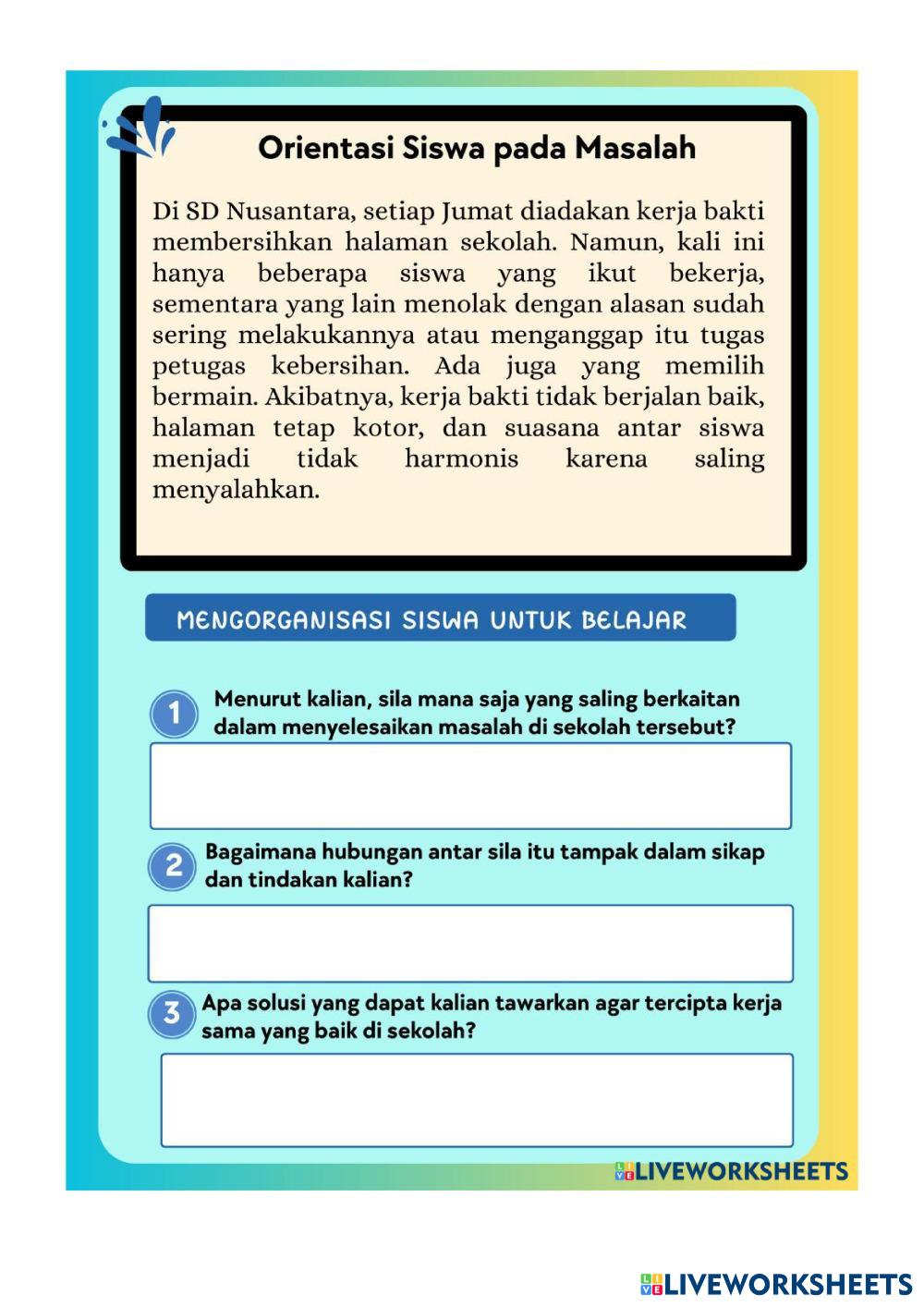 Orientasi Siswa pada Masalah

Di SD Nusantara, setiap Jumat diadakan kerja bakti membersihkan halaman sekolah. Namun, kali ini hanya beberapa siswa yang ikut bekerja, sementara yang lain menolak dengan alasan sudah sering melakukannya atau menganggap itu tugas petugas kebersihan. Ada juga yang memilih bermain. Akibatnya, kerja bakti tidak berjalan baik, halaman tetap kotor, dan suasana antar siswa menjadi tidak harmonis karena saling menyalahkan.

MENGORGANISASI SISWA UNTUK BELAJAR

1 Menurut kalian, sila mana saja yang saling berkaitan dalam menyelesaikan masalah di sekolah tersebut?

2 Bagaimana hubungan antar sila itu tampak dalam sikap dan tindakan kalian?

3 Apa solusi yang dapat kalian tawarkan agar tercipta kerja sama yang baik di sekolah?

LIVEWORKSHEETS

LIVEWORKSHEETS